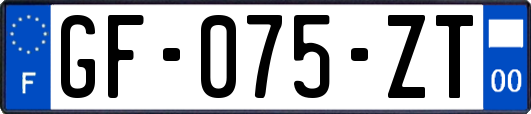 F

GF-075-ZT

00